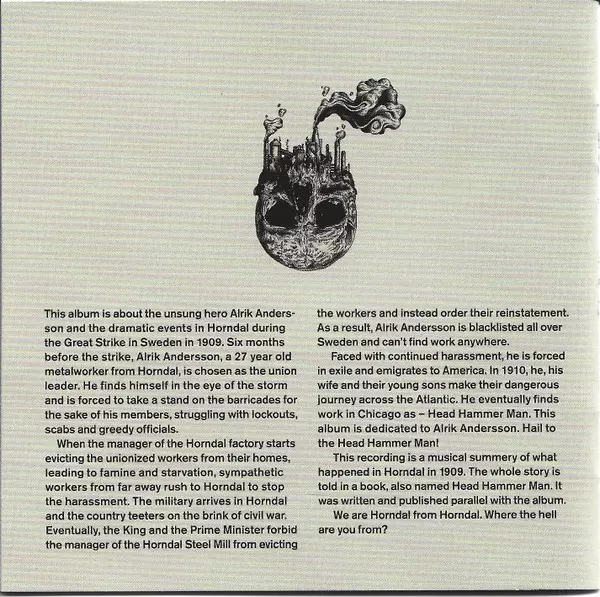 This album is about the unsung hero Alrik Andersson and the dramatic events in Horndal during the Great Strike in Sweden in 1909. Six months before the strike, Alrik Andersson, a 27 year old metalworker from Horndal, is chosen as the union leader. He finds himself in the eye of the storm and is forced to take a stand on the barricades for the sake of his members, struggling with lockouts, scabs and greedy officials.

When the manager of the Horndal factory starts evicting the unionized workers from their homes, leading to famine and starvation, sympathetic workers from far away rush to Horndal to stop the harassment. The military arrives in Horndal and the country teeters on the brink of civil war. Eventually, the King and the Prime Minister forbid the manager of the Horndal Steel Mill from evicting the workers and instead order their reinstatement. As a result, Alrik Andersson is blacklisted all over Sweden and can't find work anywhere.

Faced with continued harassment, he is forced in exile and emigrates to America. In 1910, he, his wife and their young sons make their dangerous journey across the Atlantic. He eventually finds work in Chicago as – Head Hammer Man. This album is dedicated to Alrik Andersson. Hail to the Head Hammer Man!

This recording is a musical summery of what happened in Horndal in 1909. The whole story is told in a book, also named Head Hammer Man. It was written and published parallel with the album.

We are Horndal from Horndal. Where the hell are you from?